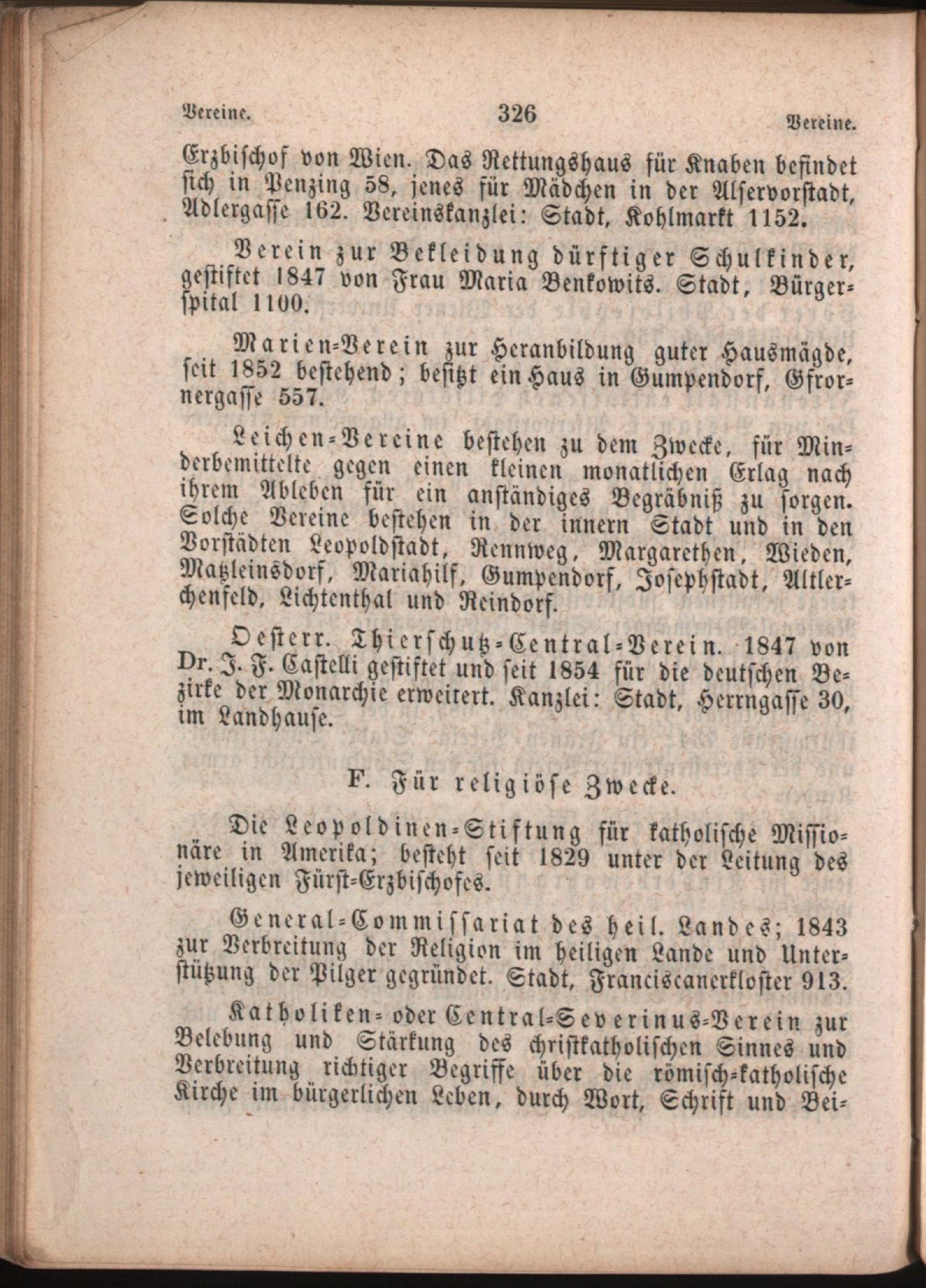 Vereine. 326 Vereine.

Erzbischof von Wien. Das Rettungshaus für Knaben befindet sich in Penzing 58, jenes für Mädchen in der Alservorstadt, Adlergasse 162. Vereinskanzlei: Stadt, Kohlmarkt 1152.

Verein zur Bekleidung dürftiger Schulkinder, gestiftet 1847 von Frau Maria Benkowits. Stadt, Bürgerspital 1100.

Marien-Verein zur Heranbildung guter Hausmägde, seit 1852 bestehend; besitzt ein Haus in Gumpendorf, Gfrornergasse 557.

Leichen-Vereine bestehen zu dem Zwecke, für Minderbemittelte gegen einen kleinen monatlichen Erlag nach ihrem Ableben für ein anständiges Begräbniß zu sorgen. Solche Vereine bestehen in der innern Stadt und in den Vorstädten Leopoldstadt, Rennweg, Margarethen, Wieden, Matzleinsdorf, Mariahilf, Gumpendorf, Josephstadt, Altlerchenfeld, Lichtenthal und Reindorf.

Oesterr. Thierschutz-Central-Verein. 1847 von Dr. J. F. Castelli gestiftet und seit 1854 für die deutschen Bezirke der Monarchie erweitert. Kanzlei: Stadt, Herrngasse 30, im Landhause.

F. Für religiöse Zwecke.

Die Leopoldinen-Stiftung für katholische Missionäre in Amerika; besteht seit 1829 unter der Leitung des jeweiligen Fürst-Erzbischofes.

General-Commissariat des heil. Landes; 1843 zur Verbreitung der Religion im heiligen Lande und Unterstützung der Pilger gegründet. Stadt, Franciscanerkloster 913.

Katholiken- oder Central-Severinus-Verein zur Belebung und Stärkung des christkatholischen Sinnes und Verbreitung richtiger Begriffe über die römisch-katholische Kirche im bürgerlichen Leben, durch Wort, Schrift und Bei-